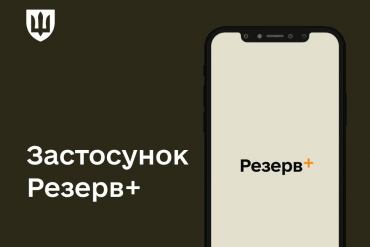 Застосунок Резерв+

Резерв+